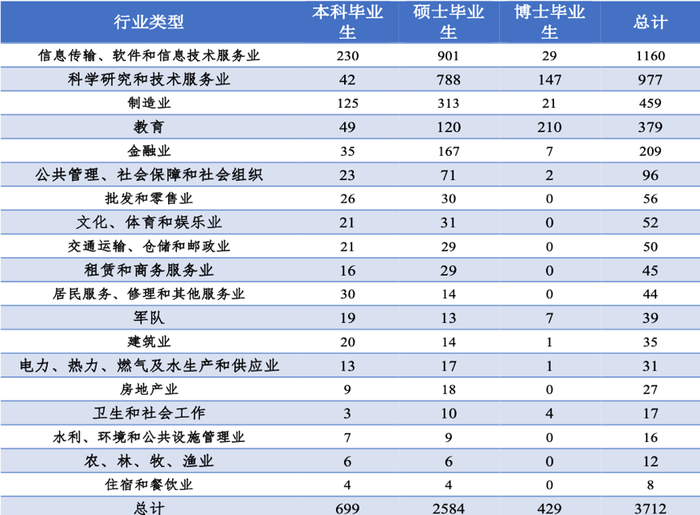 | 行业类型 | 本科毕业生 | 硕士毕业生 | 博士毕业生 | 总计 |
|---|---|---|---|---|
| 信息传输、软件和信息技术服务业 | 230 | 901 | 29 | 1160 |
| 科学研究和技术服务业 | 42 | 788 | 147 | 977 |
| 制造业 | 125 | 313 | 21 | 459 |
| 教育 | 49 | 120 | 210 | 379 |
| 金融业 | 35 | 167 | 7 | 209 |
| 公共管理、社会保障和社会组织 | 23 | 71 | 2 | 96 |
| 批发和零售业 | 26 | 30 | 0 | 56 |
| 文化、体育和娱乐业 | 21 | 31 | 0 | 52 |
| 交通运输、仓储和邮政业 | 21 | 29 | 0 | 50 |
| 租赁和商务服务业 | 16 | 29 | 0 | 45 |
| 居民服务、修理和其他服务业 | 30 | 14 | 0 | 44 |
| 军队 | 19 | 13 | 7 | 39 |
| 建筑业 | 20 | 14 | 1 | 35 |
| 电力、热力、燃气及水生产和供应业 | 13 | 17 | 1 | 31 |
| 房地产业 | 9 | 18 | 0 | 27 |
| 卫生和社会工作 | 3 | 10 | 4 | 17 |
| 水利、环境和公共设施管理业 | 7 | 9 | 0 | 16 |
| 农、林、牧、渔业 | 6 | 6 | 0 | 12 |
| 住宿和餐饮业 | 4 | 4 | 0 | 8 |
| 总计 | 699 | 2584 | 429 | 3712 |